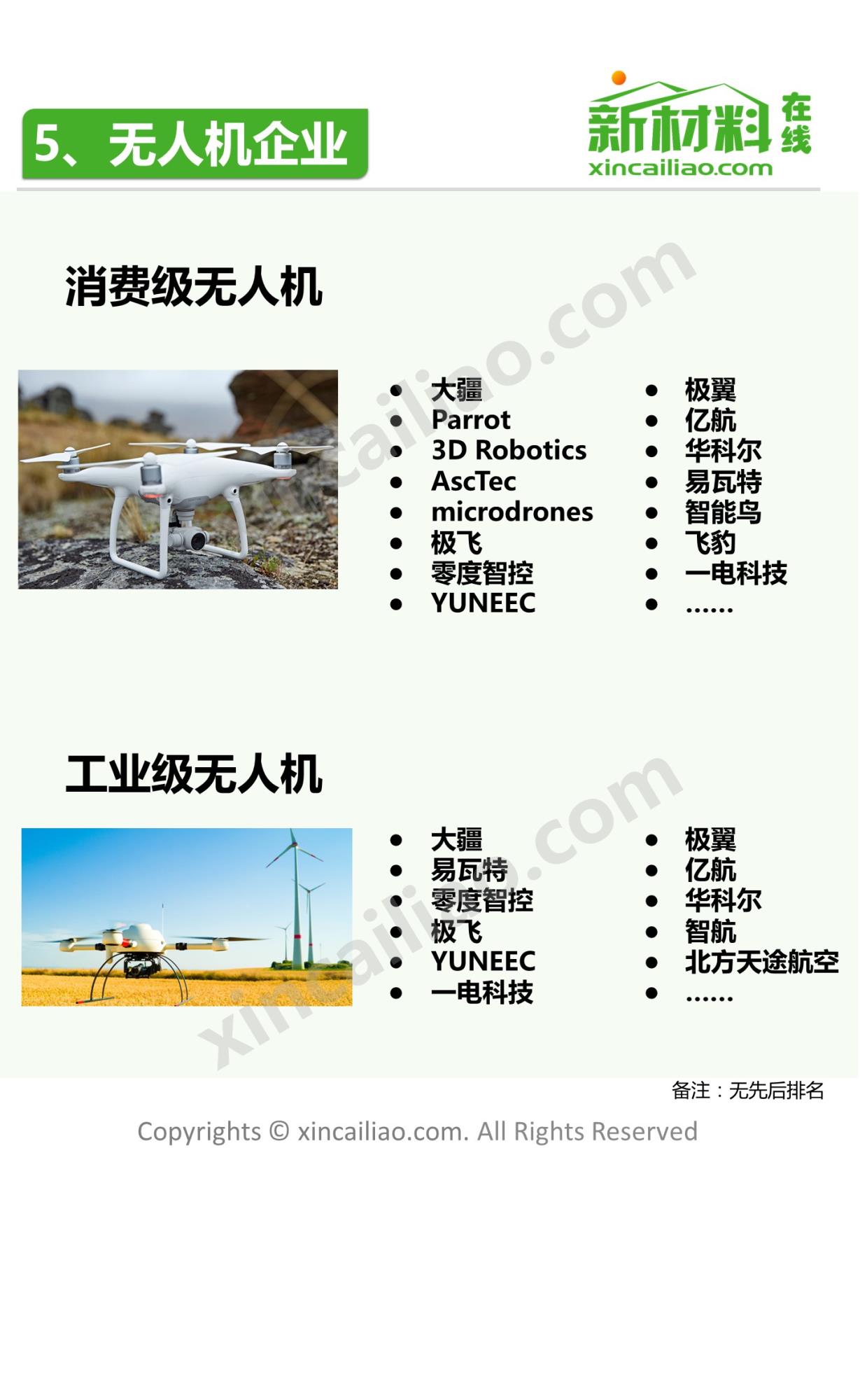 5、无人机企业

新材料在线
xincailiao.com

消费级无人机

• 大疆
• Parrot
• 3D Robotics
• AscTec
• microdrones
• 极飞
• 零度智控
• YUNEEC

• 极翼
• 亿航
• 华科尔
• 易瓦特
• 智能鸟
• 飞豹
• 一电科技
• ……

工业级无人机

• 大疆
• 易瓦特
• 零度智控
• 极飞
• YUNEEC
• 一电科技

• 极翼
• 亿航
• 华科尔
• 智航
• 北方天途航空
• ……

备注：无先后排名

Copyrights © xincailiao.com. All Rights Reserved

xincailiao.com